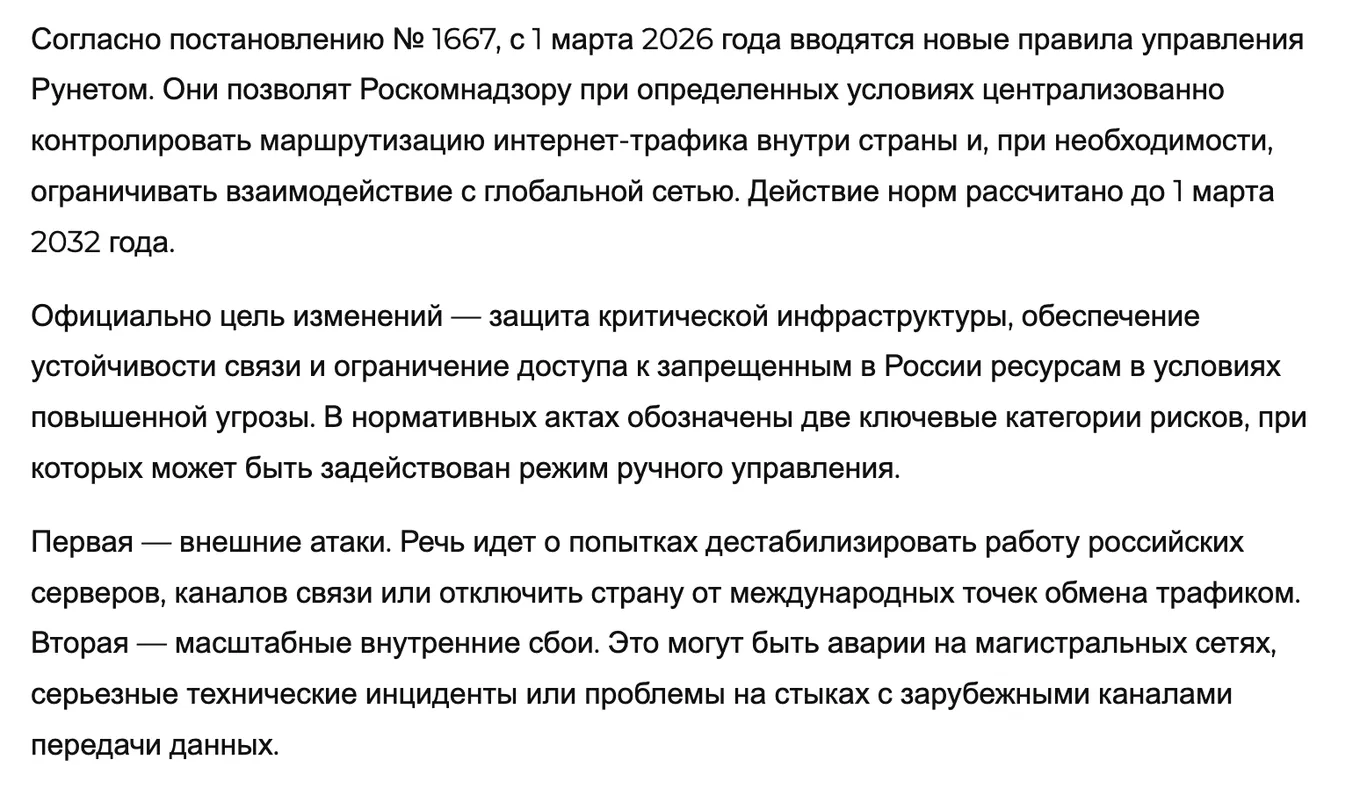 Согласно постановлению № 1667, с 1 марта 2026 года вводятся новые правила управления Рунетом. Они позволят Роскомнадзору при определенных условиях централизованно контролировать маршрутизацию интернет-трафика внутри страны и, при необходимости, ограничивать взаимодействие с глобальной сетью. Действие норм рассчитано до 1 марта 2032 года.

Официально цель изменений — защита критической инфраструктуры, обеспечение устойчивости связи и ограничение доступа к запрещенным в России ресурсам в условиях повышенной угрозы. В нормативных актах обозначены две ключевые категории рисков, при которых может быть задействован режим ручного управления.

Первая — внешние атаки. Речь идет о попытках дестабилизировать работу российских серверов, каналов связи или отключить страну от международных точек обмена трафиком. Вторая — масштабные внутренние сбои. Это могут быть аварии на магистральных сетях, серьезные технические инциденты или проблемы на стыках с зарубежными каналами передачи данных.